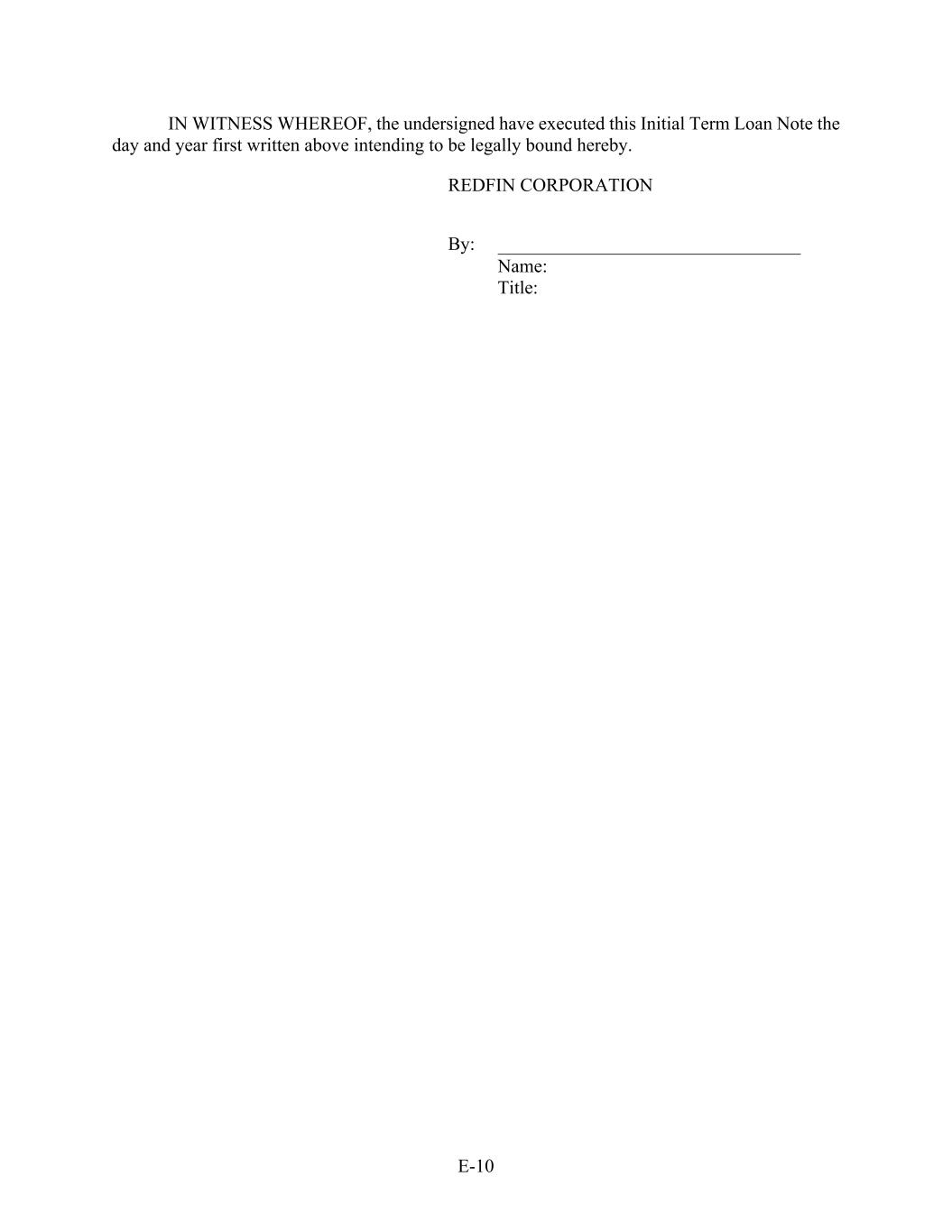 IN WITNESS WHEREOF, the undersigned have executed this Initial Term Loan Note the day and year first written above intending to be legally bound hereby.

REDFIN CORPORATION

By: ______________________________
Name:
Title:

E-10